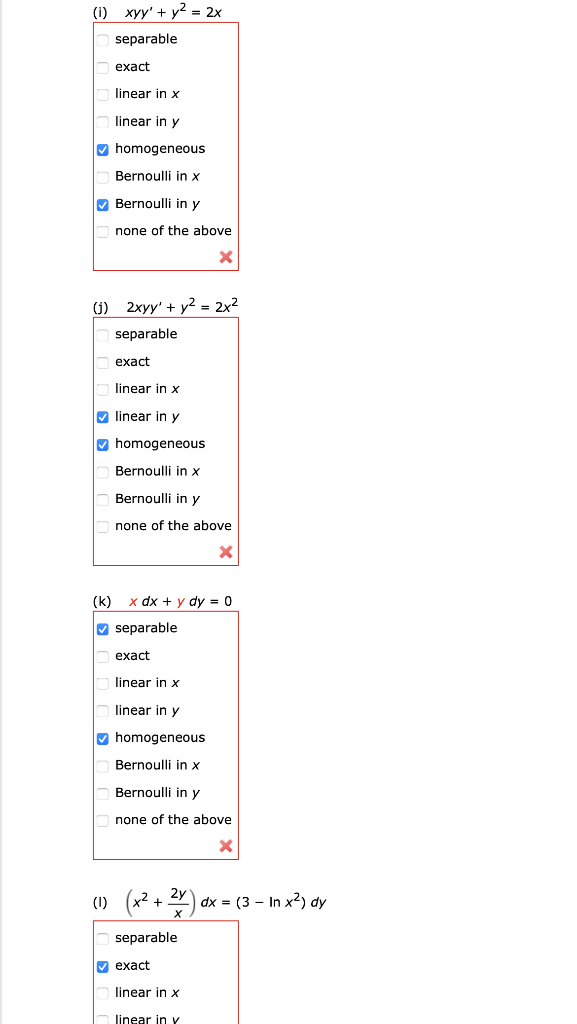 (i) $xyy' + y^2 = 2x$

separable
exact
linear in $x$
linear in $y$
homogeneous
Bernoulli in $x$
Bernoulli in $y$
none of the above

(j) $2xyy' + y^2 = 2x^2$

separable
exact
linear in $x$
linear in $y$
homogeneous
Bernoulli in $x$
Bernoulli in $y$
none of the above

(k) $x\,dx + y\,dy = 0$

separable
exact
linear in $x$
linear in $y$
homogeneous
Bernoulli in $x$
Bernoulli in $y$
none of the above

(l) $\left(x^2 + \frac{2y}{x}\right) dx = (3 - \ln x^2)\, dy$

separable
exact
linear in $x$
linear in $y$